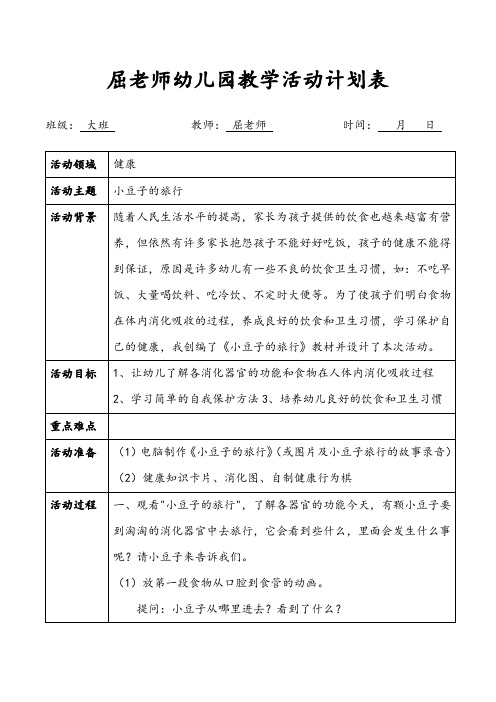 屈老师幼儿园教学活动计划表

班级：大班　　　　教师：屈老师　　　　时间：　月　日

| 活动领域 | 健康 |
|---|---|
| 活动主题 | 小豆子的旅行 |
| 活动背景 | 随着人民生活水平的提高，家长为孩子提供的饮食也越来越富有营养，但依然有许多家长抱怨孩子不能好好吃饭，孩子的健康不能得到保证，原因是许多幼儿有一些不良的饮食卫生习惯，如：不吃早饭、大量喝饮料、吃冷饮、不定时大便等。为了使孩子们明白食物在体内消化吸收的过程，养成良好的饮食和卫生习惯，学习保护自己的健康，我创编了《小豆子的旅行》教材并设计了本次活动。 |
| 活动目标 | 1、让幼儿了解各消化器官的功能和食物在人体内消化吸收过程 2、学习简单的自我保护方法 3、培养幼儿良好的饮食和卫生习惯 |
| 重点难点 | |
| 活动准备 | （1）电脑制作《小豆子的旅行》(或图片及小豆子旅行的故事录音) （2）健康知识卡片、消化图、自制健康行为棋 |
| 活动过程 | 一、观看"小豆子的旅行"，了解各器官的功能今天，有颗小豆子要到淘淘的消化器官中去旅行，它会看到些什么，里面会发生什么事呢？请小豆子来告诉我们。 （1）放第一段食物从口腔到食管的动画。 提问：小豆子从哪里进去？看到了什么？ |